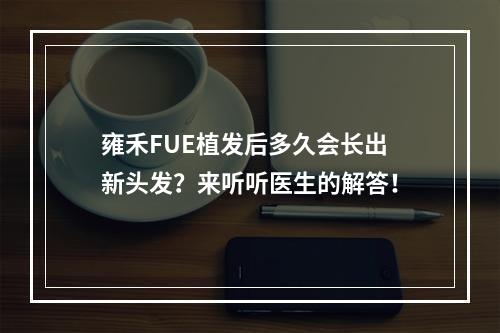 雍禾FUE植发后多久会长出新头发？来听听医生的解答！